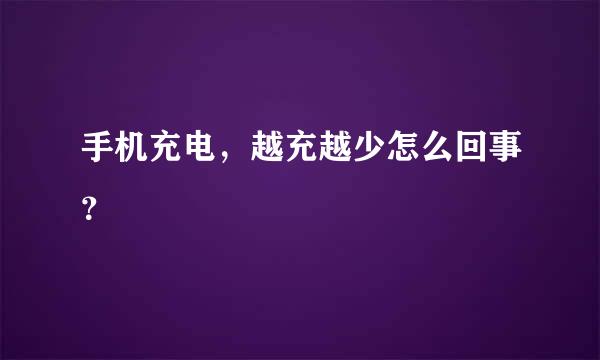 手机充电，越充越少怎么回事?